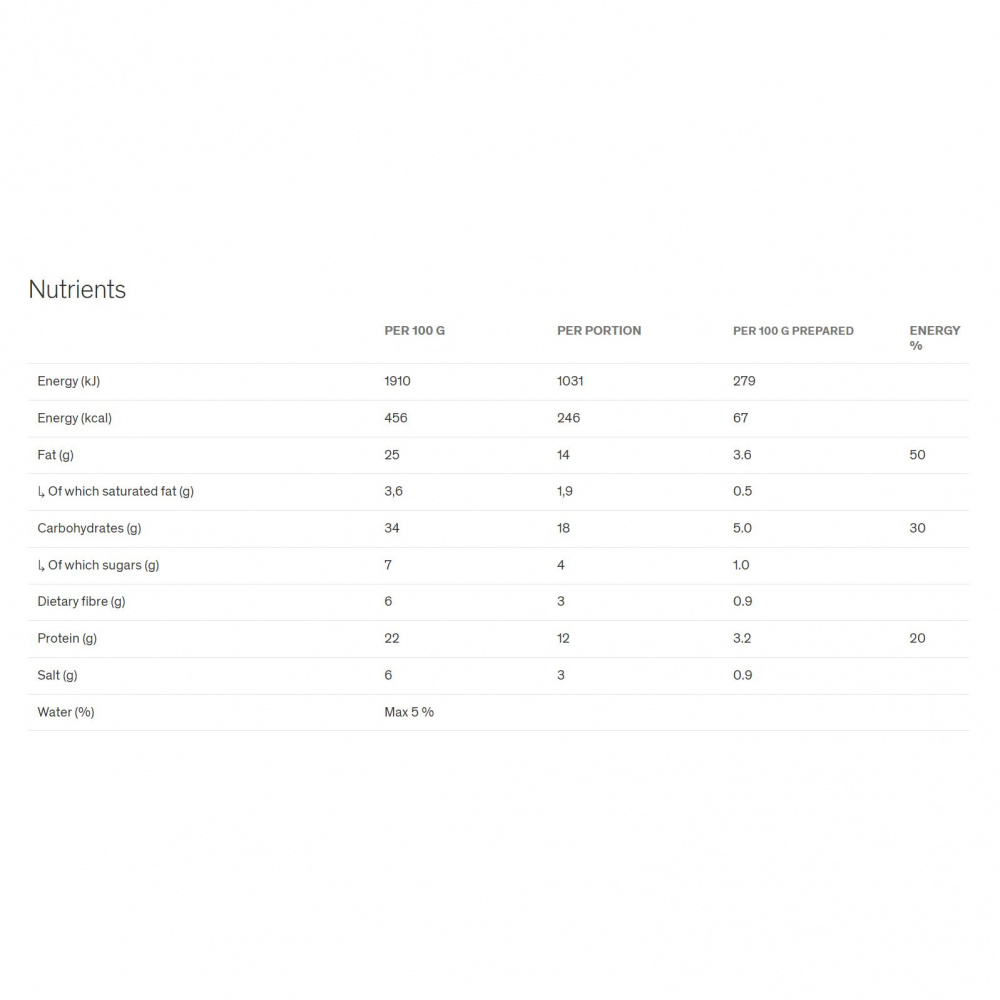 Nutrients

| | PER 100 G | PER PORTION | PER 100 G PREPARED | ENERGY % |
|---|---|---|---|---|
| Energy (kJ) | 1910 | 1031 | 279 | |
| Energy (kcal) | 456 | 246 | 67 | |
| Fat (g) | 25 | 14 | 3.6 | 50 |
| ↳ Of which saturated fat (g) | 3,6 | 1,9 | 0.5 | |
| Carbohydrates (g) | 34 | 18 | 5.0 | 30 |
| ↳ Of which sugars (g) | 7 | 4 | 1.0 | |
| Dietary fibre (g) | 6 | 3 | 0.9 | |
| Protein (g) | 22 | 12 | 3.2 | 20 |
| Salt (g) | 6 | 3 | 0.9 | |
| Water (%) | Max 5 % | | | |